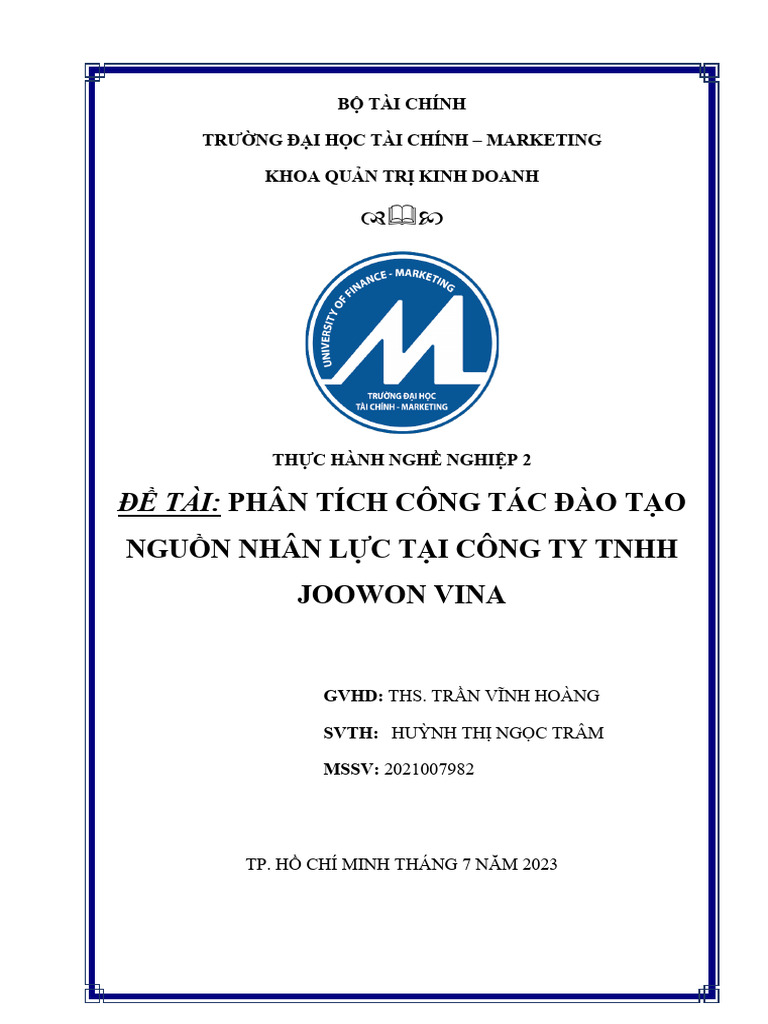 BỘ TÀI CHÍNH

TRƯỜNG ĐẠI HỌC TÀI CHÍNH – MARKETING

KHOA QUẢN TRỊ KINH DOANH

UNIVERSITY OF FINANCE - MARKETING

TRƯỜNG ĐẠI HỌC TÀI CHÍNH - MARKETING

THỰC HÀNH NGHỀ NGHIỆP 2

ĐỀ TÀI: PHÂN TÍCH CÔNG TÁC ĐÀO TẠO NGUỒN NHÂN LỰC TẠI CÔNG TY TNHH JOOWON VINA

GVHD: THS. TRẦN VĨNH HOÀNG

SVTH: HUỲNH THỊ NGỌC TRÂM

MSSV: 2021007982

TP. HỒ CHÍ MINH THÁNG 7 NĂM 2023